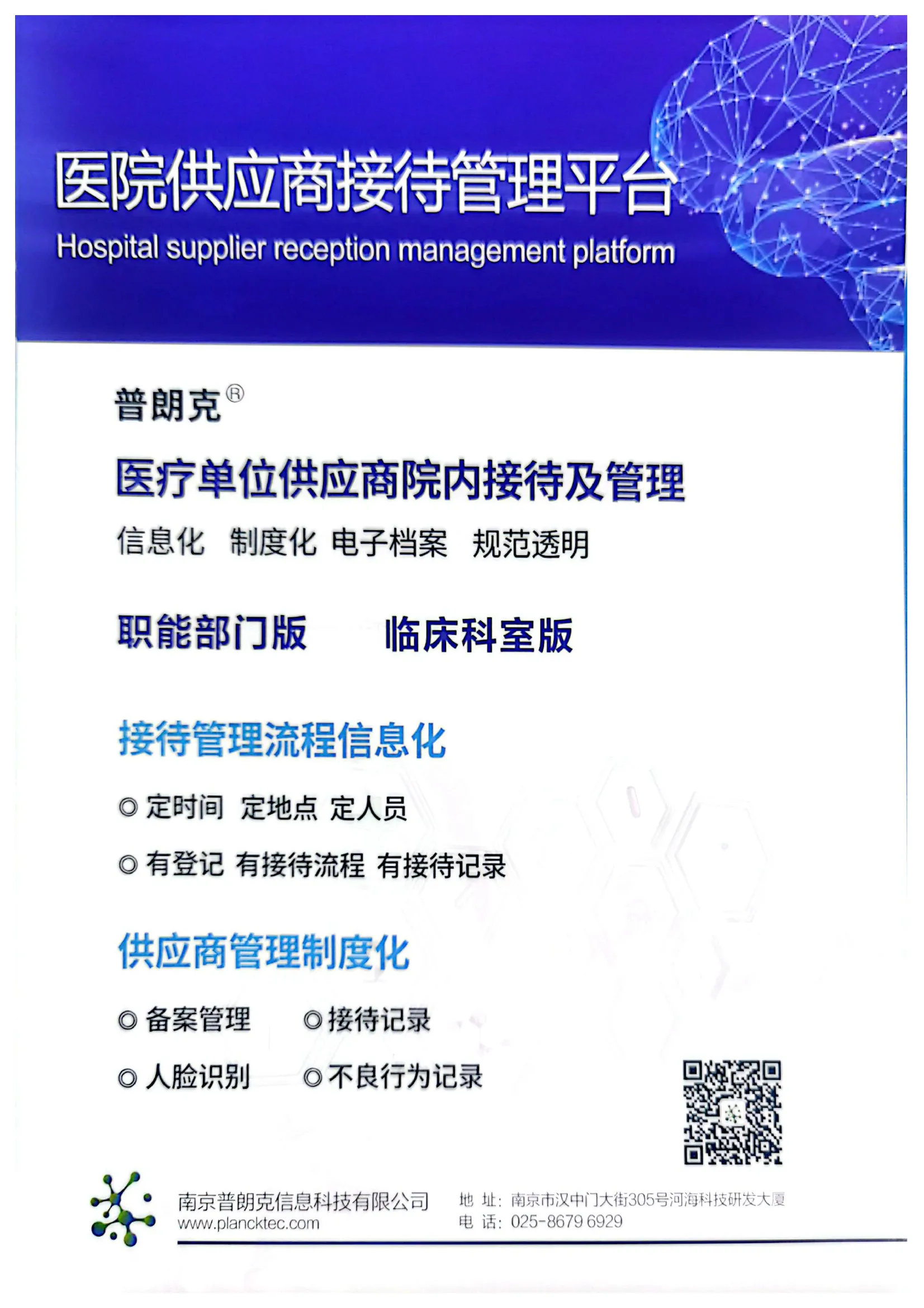 医院供应商接待管理平台
Hospital supplier reception management platform

普朗克®

医疗单位供应商院内接待及管理

信息化 制度化 电子档案 规范透明

职能部门版 临床科室版

接待管理流程信息化

◎ 定时间 定地点 定人员

◎ 有登记 有接待流程 有接待记录

供应商管理制度化

◎ 备案管理 ◎ 接待记录

◎ 人脸识别 ◎ 不良行为记录

南京普朗克信息科技有限公司
www.plancktec.com

地 址：南京市汉中门大街305号河海科技研发大厦
电 话：025-8679 6929